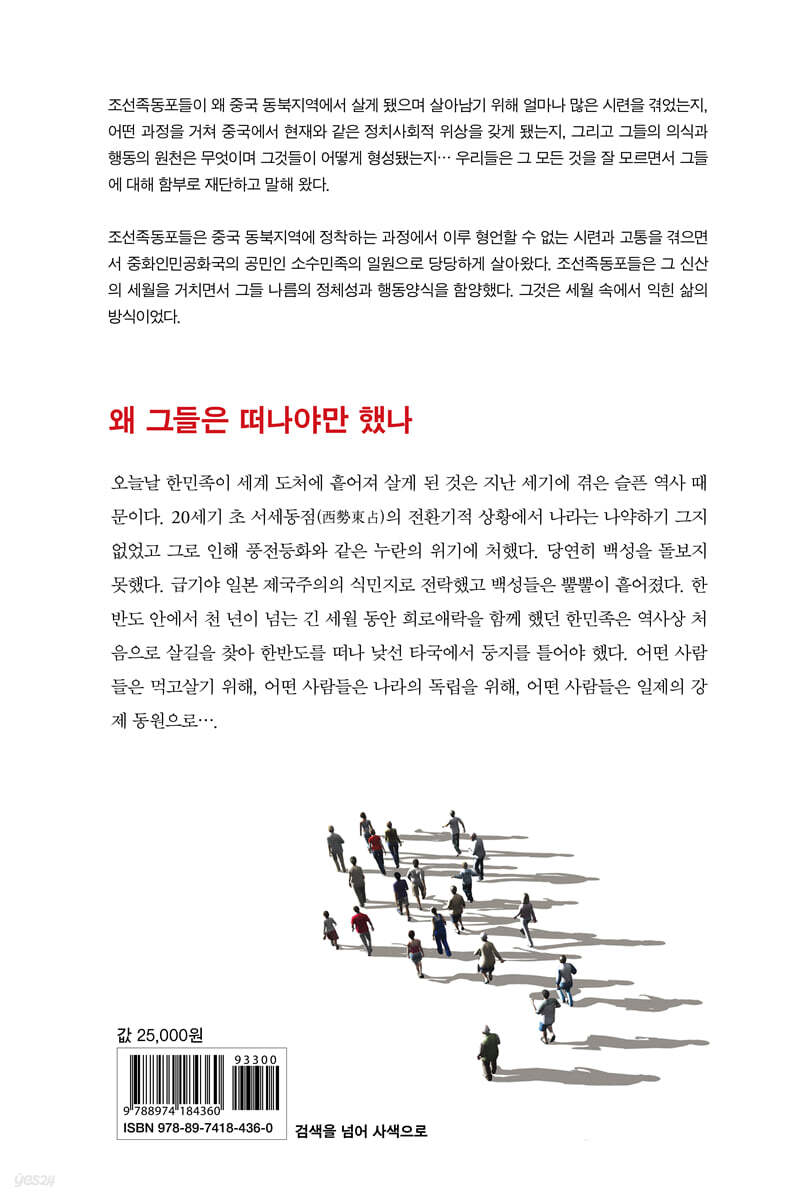 조선족동포들이 왜 중국 동북지역에서 살게 됐으며 살아남기 위해 얼마나 많은 시련을 겪었는지, 어떤 과정을 거쳐 중국에서 현재와 같은 정치사회적 위상을 갖게 됐는지, 그리고 그들의 의식과 행동의 원천은 무엇이며 그것들이 어떻게 형성됐는지… 우리들은 그 모든 것을 잘 모르면서 그들에 대해 함부로 재단하고 말해 왔다.

조선족동포들은 중국 동북지역에 정착하는 과정에서 이루 형언할 수 없는 시련과 고통을 겪으면서 중화인민공화국의 공민인 소수민족의 일원으로 당당하게 살아왔다. 조선족동포들은 그 신산의 세월을 거치면서 그들 나름의 정체성과 행동양식을 함양했다. 그것은 세월 속에서 익힌 삶의 방식이었다.

왜 그들은 떠나야만 했나

오늘날 한민족이 세계 도처에 흩어져 살게 된 것은 지난 세기에 겪은 슬픈 역사 때문이다. 20세기 초 서세동점(西勢東占)의 전환기적 상황에서 나라는 나약하기 그지없었고 그로 인해 풍전등화와 같은 누란의 위기에 처했다. 당연히 백성을 돌보지 못했다. 급기야 일본 제국주의의 식민지로 전락했고 백성들은 뿔뿔이 흩어졌다. 한반도 안에서 천 년이 넘는 긴 세월 동안 희로애락을 함께 했던 한민족은 역사상 처음으로 살길을 찾아 한반도를 떠나 낯선 타국에서 둥지를 틀어야 했다. 어떤 사람들은 먹고살기 위해, 어떤 사람들은 나라의 독립을 위해, 어떤 사람들은 일제의 강제 동원으로….

값 25,000원

93300

9 788974 184360

ISBN 978-89-7418-436-0

검색을 넘어 사색으로

yes24